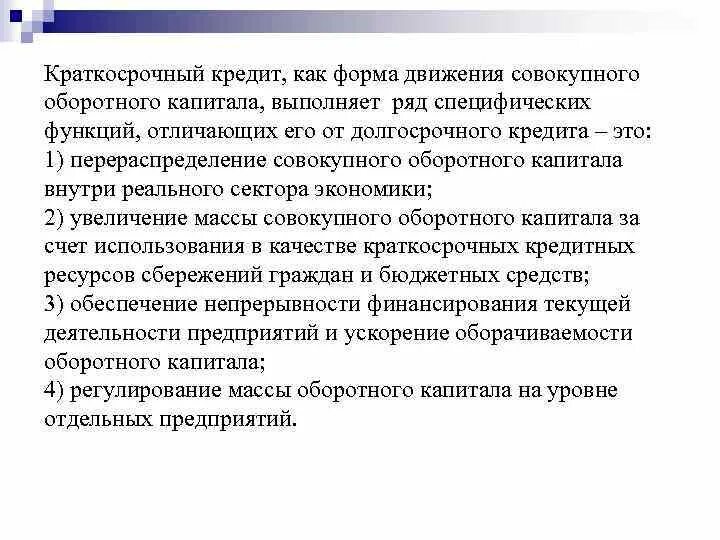 Краткосрочный кредит, как форма движения совокупного оборотного капитала, выполняет ряд специфических функций, отличающих его от долгосрочного кредита – это:
1) перераспределение совокупного оборотного капитала внутри реального сектора экономики;
2) увеличение массы совокупного оборотного капитала за счет использования в качестве краткосрочных кредитных ресурсов сбережений граждан и бюджетных средств;
3) обеспечение непрерывности финансирования текущей деятельности предприятий и ускорение оборачиваемости оборотного капитала;
4) регулирование массы оборотного капитала на уровне отдельных предприятий.